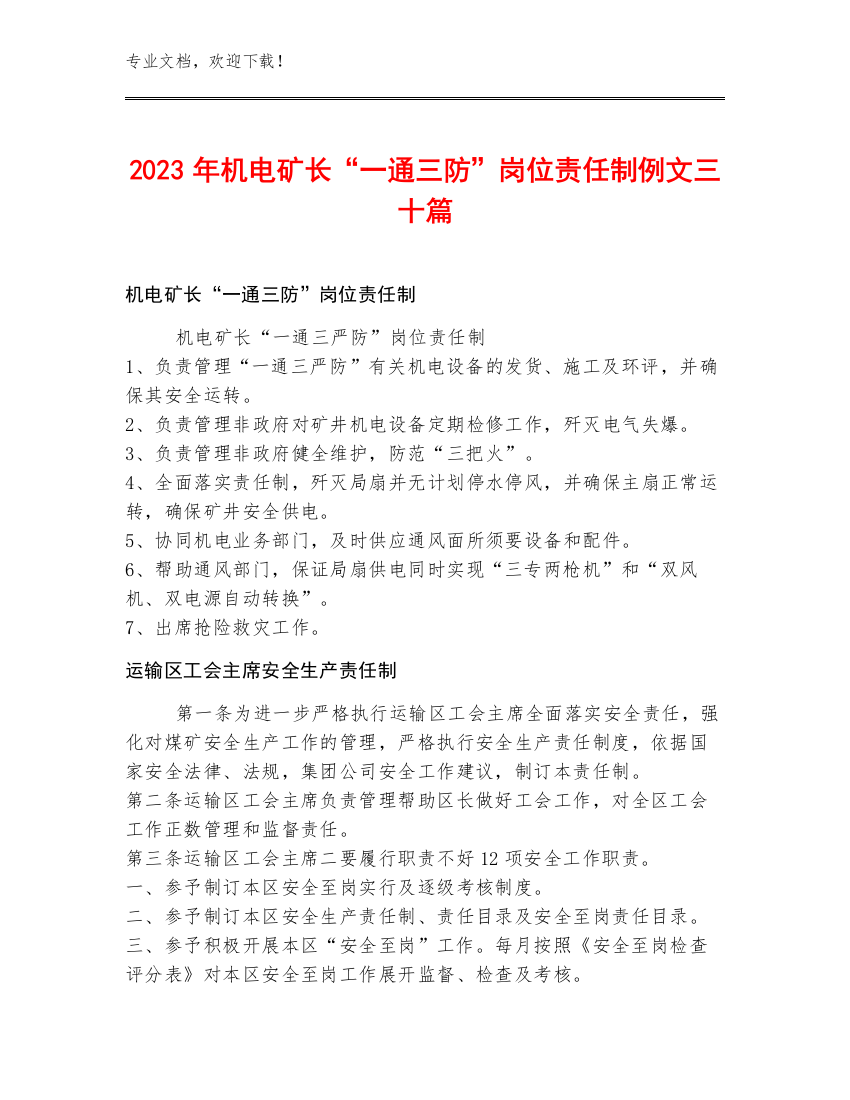 专业文档，欢迎下载！

2023年机电矿长“一通三防”岗位责任制例文三十篇

机电矿长“一通三防”岗位责任制

机电矿长“一通三严防”岗位责任制
1、负责管理“一通三严防”有关机电设备的发货、施工及环评，并确保其安全运转。
2、负责管理非政府对矿井机电设备定期检修工作，歼灭电气失爆。
3、负责管理非政府健全维护，防范“三把火”。
4、全面落实责任制，歼灭局扇并无计划停水停风，并确保主扇正常运转，确保矿井安全供电。
5、协同机电业务部门，及时供应通风面所须要设备和配件。
6、帮助通风部门，保证局扇供电同时实现“三专两枪机”和“双风机、双电源自动转换”。
7、出席抢险救灾工作。

运输区工会主席安全生产责任制

第一条为进一步严格执行运输区工会主席全面落实安全责任，强化对煤矿安全生产工作的管理，严格执行安全生产责任制度，依据国家安全法律、法规，集团公司安全工作建议，制订本责任制。
第二条运输区工会主席负责管理帮助区长做好工会工作，对全区工会工作正数管理和监督责任。
第三条运输区工会主席二要履行职责不好12项安全工作职责。
一、参予制订本区安全至岗实行及逐级考核制度。
二、参予制订本区安全生产责任制、责任目录及安全至岗责任目录。
三、参予积极开展本区“安全至岗”工作。每月按照《安全至岗检查评分表》对本区安全至岗工作展开监督、检查及考核。